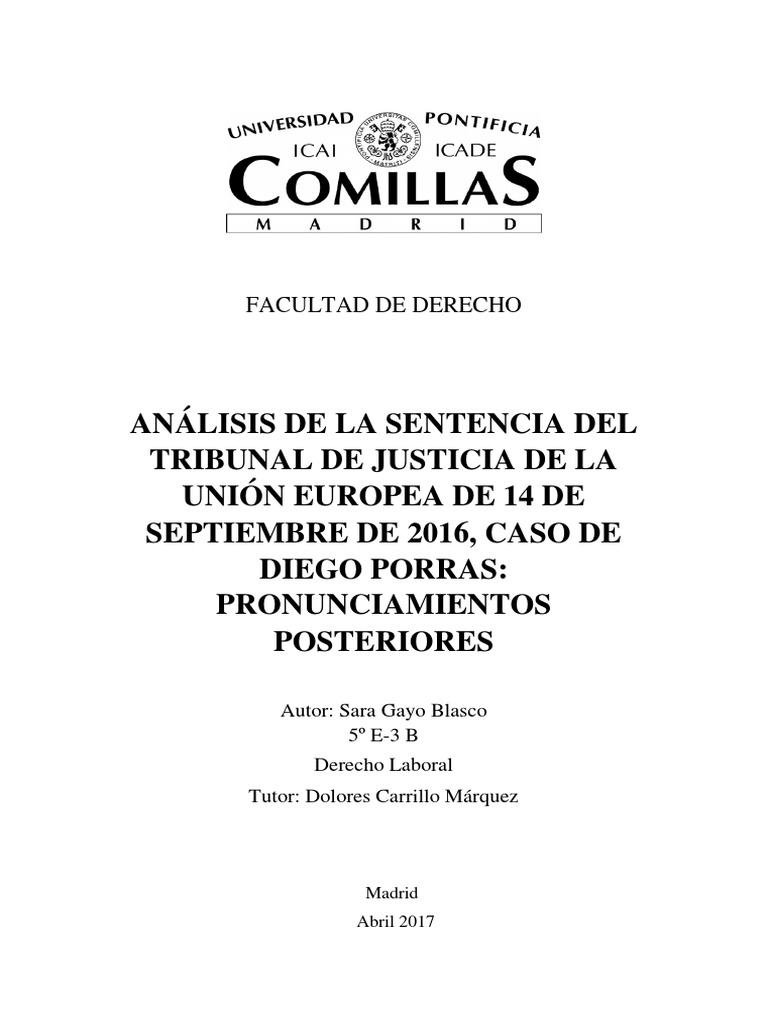 UNIVERSIDAD PONTIFICIA
ICAI ICADE
COMILLAS
MADRID

FACULTAD DE DERECHO

ANÁLISIS DE LA SENTENCIA DEL TRIBUNAL DE JUSTICIA DE LA UNIÓN EUROPEA DE 14 DE SEPTIEMBRE DE 2016, CASO DE DIEGO PORRAS: PRONUNCIAMIENTOS POSTERIORES

Autor: Sara Gayo Blasco
5º E-3 B
Derecho Laboral
Tutor: Dolores Carrillo Márquez

Madrid
Abril 2017